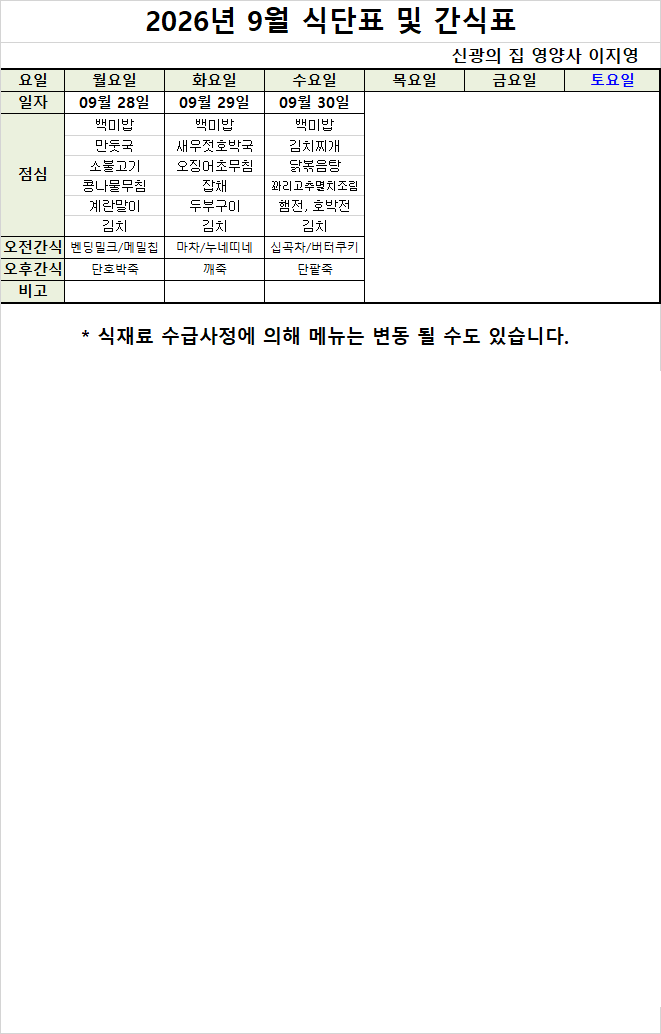 2026년 9월 식단표 및 간식표

신광의 집 영양사 이지영

| 요일 | 월요일 | 화요일 | 수요일 | 목요일 | 금요일 | 토요일 |
|---|---|---|---|---|---|---|
| 일자 | 09월 28일 | 09월 29일 | 09월 30일 | | | |
| 점심 | 백미밥 | 백미밥 | 백미밥 | | | |
| | 만둣국 | 새우젓호박국 | 김치찌개 | | | |
| | 소불고기 | 오징어초무침 | 닭볶음탕 | | | |
| | 콩나물무침 | 잡채 | 꽈리고추멸치조림 | | | |
| | 계란말이 | 두부구이 | 햄전, 호박전 | | | |
| | 김치 | 김치 | 김치 | | | |
| 오전간식 | 벤딩밀크/메밀칩 | 마차/누네띠네 | 십곡차/버터쿠키 | | | |
| 오후간식 | 단호박죽 | 깨죽 | 단팥죽 | | | |
| 비고 | | | | | | |

* 식재료 수급사정에 의해 메뉴는 변동 될 수도 있습니다.